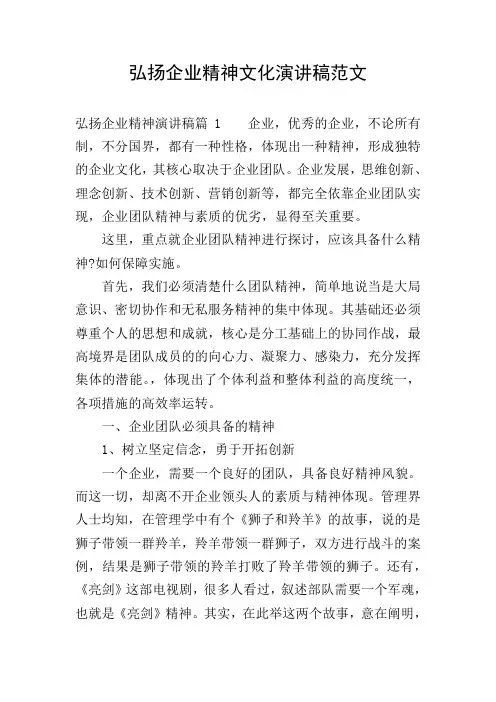 弘扬企业精神文化演讲稿范文

弘扬企业精神演讲稿篇 1　　企业，优秀的企业，不论所有制，不分国界，都有一种性格，体现出一种精神，形成独特的企业文化，其核心取决于企业团队。企业发展，思维创新、理念创新、技术创新、营销创新等，都完全依靠企业团队实现，企业团队精神与素质的优劣，显得至关重要。

这里，重点就企业团队精神进行探讨，应该具备什么精神?如何保障实施。

首先，我们必须清楚什么团队精神，简单地说当是大局意识、密切协作和无私服务精神的集中体现。其基础还必须尊重个人的思想和成就，核心是分工基础上的协同作战，最高境界是团队成员的的向心力、凝聚力、感染力，充分发挥集体的潜能。，体现出了个体利益和整体利益的高度统一，各项措施的高效率运转。

一、企业团队必须具备的精神

1、树立坚定信念，勇于开拓创新

一个企业，需要一个良好的团队，具备良好精神风貌。而这一切，却离不开企业领头人的素质与精神体现。管理界人士均知，在管理学中有个《狮子和羚羊》的故事，说的是狮子带领一群羚羊，羚羊带领一群狮子，双方进行战斗的案例，结果是狮子带领的羚羊打败了羚羊带领的狮子。还有，《亮剑》这部电视剧，很多人看过，叙述部队需要一个军魂，也就是《亮剑》精神。其实，在此举这两个故事，意在阐明，